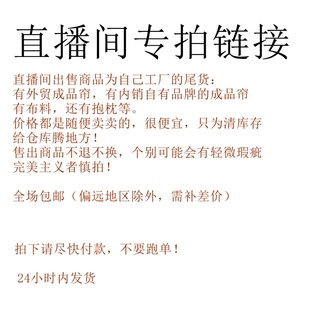 直播间专拍链接

直播间出售商品为自己工厂的尾货：
有外贸成品帘，有内销自有品牌的成品帘
有布料，还有抱枕等。
价格都是随便卖卖的，很便宜，只为清库存
给仓库腾地方！
售出商品不退不换，个别可能会有轻微瑕疵
完美主义者慎拍！

全场包邮（偏远地区除外，需补差价）

拍下请尽快付款，不要跑单！

24小时内发货